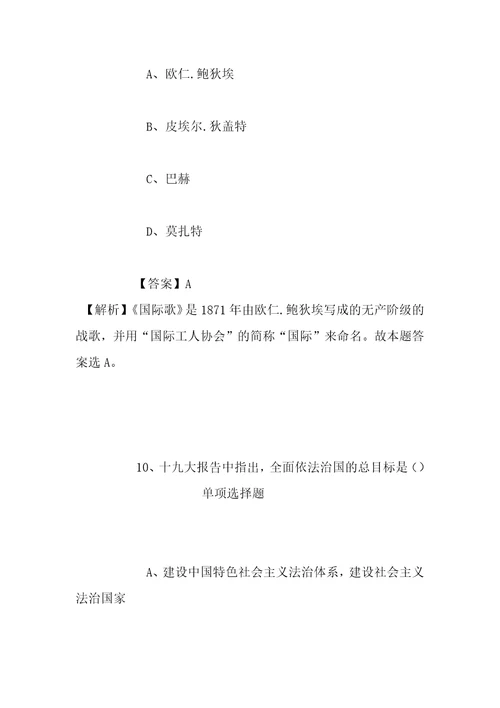 A、欧仁.鲍狄埃

B、皮埃尔.狄盖特

C、巴赫

D、莫扎特

【答案】A

【解析】《国际歌》是1871年由欧仁.鲍狄埃写成的无产阶级的战歌，并用“国际工人协会”的简称“国际”来命名。故本题答案选A。

10、十九大报告中指出，全面依法治国的总目标是（）

单项选择题

A、建设中国特色社会主义法治体系，建设社会主义法治国家